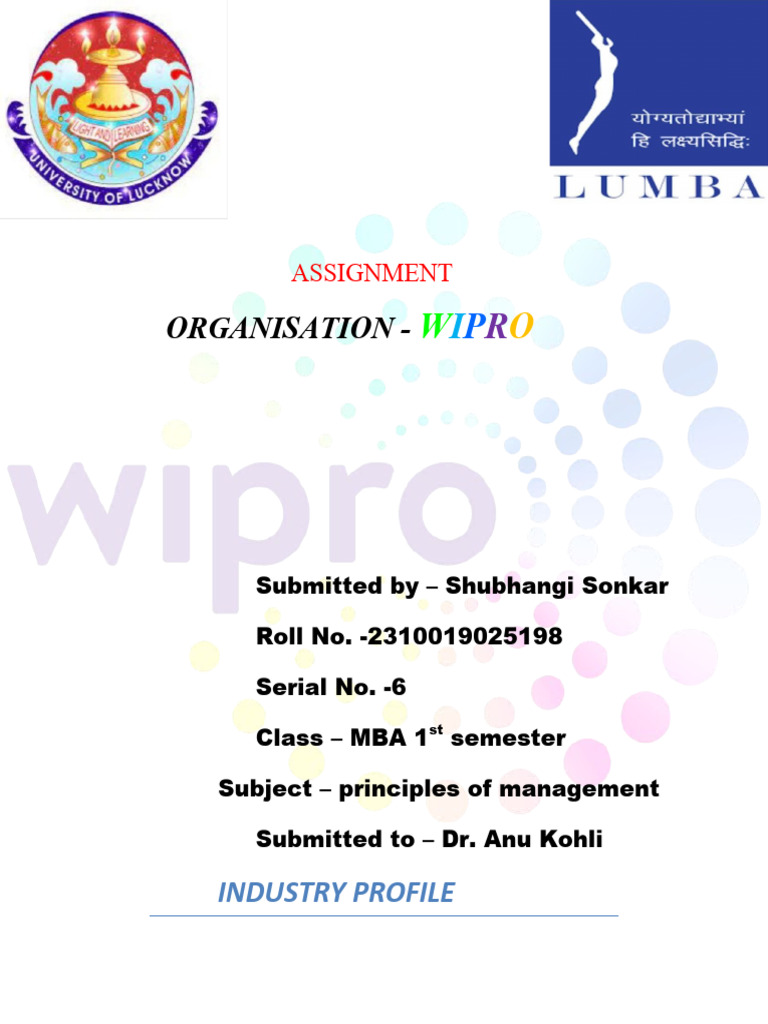 LIGHT AND LEARNING
UNIVERSITY OF LUCKNOW

योग्यतोद्याभ्यां हि लक्ष्यसिद्धिः
LUMBA

ASSIGNMENT

ORGANISATION - WIPRO

wipro

Submitted by – Shubhangi Sonkar

Roll No. -2310019025198

Serial No. -6

Class – MBA 1$^{st}$ semester

Subject – principles of management

Submitted to – Dr. Anu Kohli

INDUSTRY PROFILE